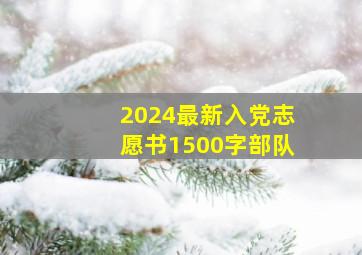 2024最新入党志愿书1500字部队